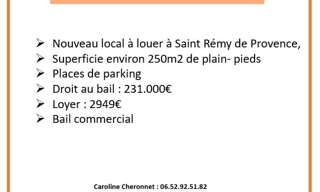 ➢ Nouveau local à louer à Saint Rémy de Provence,
➢ Superficie environ 250m2 de plain- pieds
➢ Places de parking
➢ Droit au bail : 231.000€
➢ Loyer : 2949€
➢ Bail commercial

Caroline Cheronnet : 06.52.92.51.82